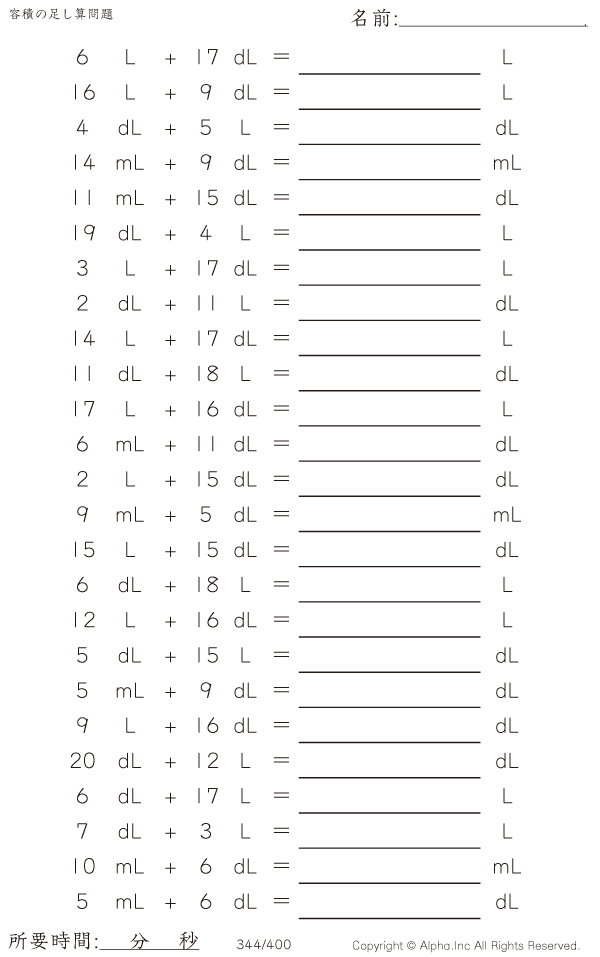 容積の足し算問題

名前:____

6 L + 17 dL = ____ L

16 L + 9 dL = ____ L

4 dL + 5 L = ____ dL

14 mL + 9 dL = ____ mL

11 mL + 15 dL = ____ dL

19 dL + 4 L = ____ L

3 L + 17 dL = ____ L

2 dL + 11 L = ____ dL

14 L + 17 dL = ____ L

11 dL + 18 L = ____ dL

17 L + 16 dL = ____ L

6 mL + 11 dL = ____ dL

2 L + 15 dL = ____ dL

9 mL + 5 dL = ____ mL

15 L + 15 dL = ____ dL

6 dL + 18 L = ____ L

12 L + 16 dL = ____ L

5 dL + 15 L = ____ dL

5 mL + 9 dL = ____ dL

9 L + 16 dL = ____ dL

20 dL + 12 L = ____ dL

6 dL + 17 L = ____ L

7 dL + 3 L = ____ L

10 mL + 6 dL = ____ mL

5 mL + 6 dL = ____ dL

所要時間:____分____秒

344/400

Copyright © Alpha.Inc All Rights Reserved.